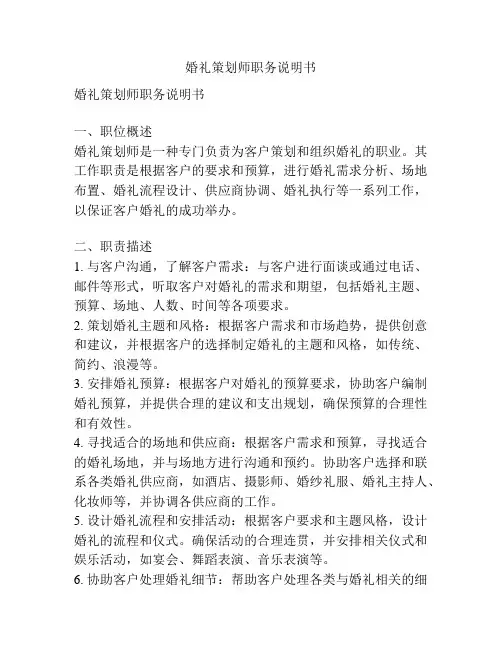 婚礼策划师职务说明书

婚礼策划师职务说明书

一、职位概述
婚礼策划师是一种专门负责为客户策划和组织婚礼的职业。其工作职责是根据客户的要求和预算，进行婚礼需求分析、场地布置、婚礼流程设计、供应商协调、婚礼执行等一系列工作，以保证客户婚礼的成功举办。

二、职责描述
1. 与客户沟通，了解客户需求：与客户进行面谈或通过电话、邮件等形式，听取客户对婚礼的需求和期望，包括婚礼主题、预算、场地、人数、时间等各项要求。
2. 策划婚礼主题和风格：根据客户需求和市场趋势，提供创意和建议，并根据客户的选择制定婚礼的主题和风格，如传统、简约、浪漫等。
3. 安排婚礼预算：根据客户对婚礼的预算要求，协助客户编制婚礼预算，并提供合理的建议和支出规划，确保预算的合理性和有效性。
4. 寻找适合的场地和供应商：根据客户需求和预算，寻找适合的婚礼场地，并与场地方进行沟通和预约。协助客户选择和联系各类婚礼供应商，如酒店、摄影师、婚纱礼服、婚礼主持人、化妆师等，并协调各供应商的工作。
5. 设计婚礼流程和安排活动：根据客户要求和主题风格，设计婚礼的流程和仪式。确保活动的合理连贯，并安排相关仪式和娱乐活动，如宴会、舞蹈表演、音乐表演等。
6. 协助客户处理婚礼细节：帮助客户处理各类与婚礼相关的细